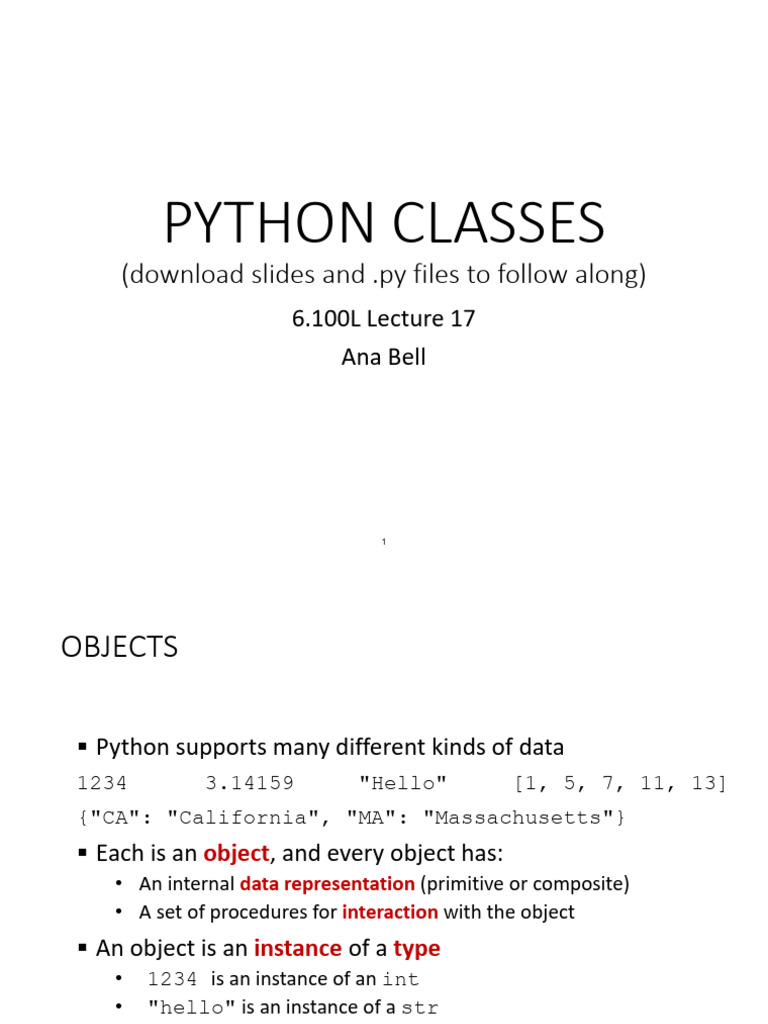 PYTHON CLASSES

(download slides and .py files to follow along)

6.100L Lecture 17

Ana Bell

1

OBJECTS

• Python supports many different kinds of data

1234     3.14159     "Hello"     [1, 5, 7, 11, 13]

{"CA": "California", "MA": "Massachusetts"}

• Each is an object, and every object has:

• An internal data representation (primitive or composite)

• A set of procedures for interaction with the object

• An object is an instance of a type

• 1234 is an instance of an int

• "hello" is an instance of a str